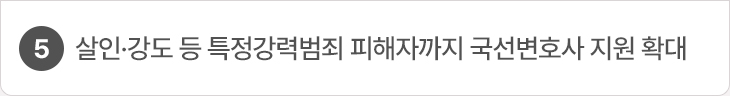 5 살인·강도 등 특정강력범죄 피해자까지 국선변호사 지원 확대